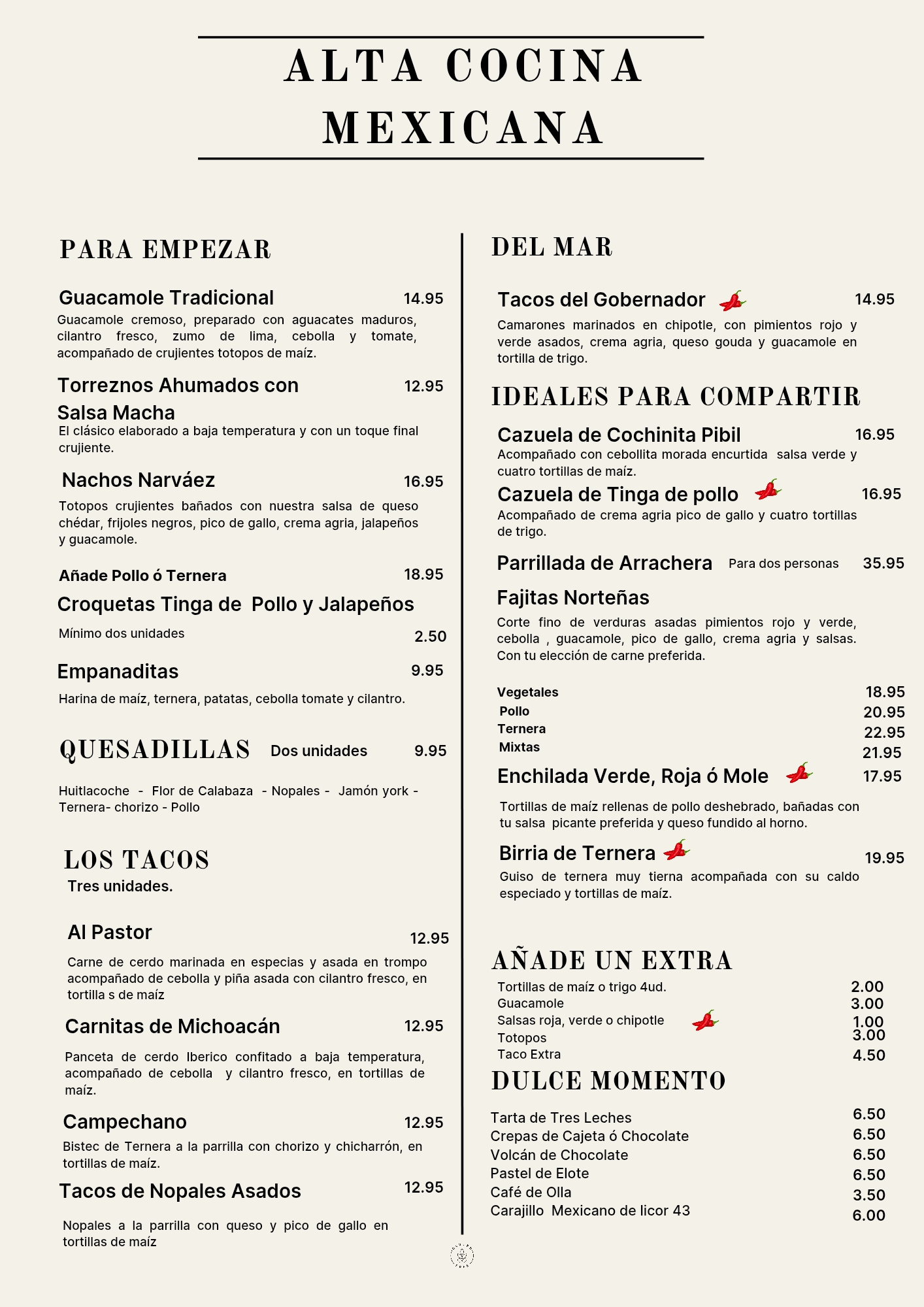 ALTA COCINA MEXICANA

PARA EMPEZAR

Guacamole Tradicional 14.95
Guacamole cremoso, preparado con aguacates maduros, cilantro fresco, zumo de lima, cebolla y tomate, acompañado de crujientes totopos de maíz.

Torreznos Ahumados con Salsa Macha 12.95
El clásico elaborado a baja temperatura y con un toque final crujiente.

Nachos Narváez 16.95
Totopos crujientes bañados con nuestra salsa de queso chédar, frijoles negros, pico de gallo, crema agria, jalapeños y guacamole.

Añade Pollo ó Ternera 18.95

Croquetas Tinga de Pollo y Jalapeños
Mínimo dos unidades 2.50

Empanaditas 9.95
Harina de maíz, ternera, patatas, cebolla tomate y cilantro.

QUESADILLAS Dos unidades 9.95
Huitlacoche - Flor de Calabaza - Nopales - Jamón york - Ternera- chorizo - Pollo

LOS TACOS
Tres unidades.

Al Pastor 12.95
Carne de cerdo marinada en especias y asada en trompo acompañado de cebolla y piña asada con cilantro fresco, en tortilla s de maíz

Carnitas de Michoacán 12.95
Panceta de cerdo Iberico confitado a baja temperatura, acompañado de cebolla y cilantro fresco, en tortillas de maíz.

Campechano 12.95
Bistec de Ternera a la parrilla con chorizo y chicharrón, en tortillas de maíz.

Tacos de Nopales Asados 12.95
Nopales a la parrilla con queso y pico de gallo en tortillas de maíz

DEL MAR

Tacos del Gobernador 14.95
Camarones marinados en chipotle, con pimientos rojo y verde asados, crema agria, queso gouda y guacamole en tortilla de trigo.

IDEALES PARA COMPARTIR

Cazuela de Cochinita Pibil 16.95
Acompañado con cebollita morada encurtida salsa verde y cuatro tortillas de maíz.

Cazuela de Tinga de pollo 16.95
Acompañado de crema agria pico de gallo y cuatro tortillas de trigo.

Parrillada de Arrachera Para dos personas 35.95

Fajitas Norteñas
Corte fino de verduras asadas pimientos rojo y verde, cebolla , guacamole, pico de gallo, crema agria y salsas. Con tu elección de carne preferida.

Vegetales 18.95
Pollo 20.95
Ternera 22.95
Mixtas 21.95

Enchilada Verde, Roja ó Mole 17.95
Tortillas de maíz rellenas de pollo deshebrado, bañadas con tu salsa picante preferida y queso fundido al horno.

Birria de Ternera 19.95
Guiso de ternera muy tierna acompañada con su caldo especiado y tortillas de maíz.

AÑADE UN EXTRA
Tortillas de maíz o trigo 4ud. 2.00
Guacamole 3.00
Salsas roja, verde o chipotle 1.00
Totopos 3.00
Taco Extra 4.50

DULCE MOMENTO
Tarta de Tres Leches 6.50
Crepas de Cajeta ó Chocolate 6.50
Volcán de Chocolate 6.50
Pastel de Elote 6.50
Café de Olla 3.50
Carajillo Mexicano de licor 43 6.00